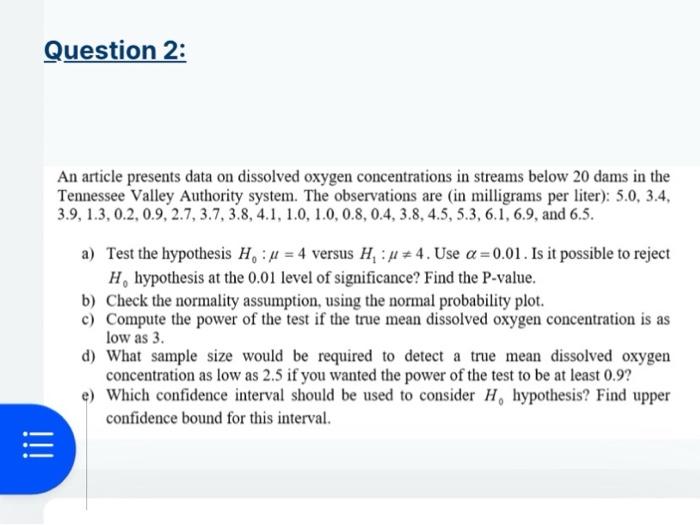 Question 2:

An article presents data on dissolved oxygen concentrations in streams below 20 dams in the Tennessee Valley Authority system. The observations are (in milligrams per liter): 5.0, 3.4, 3.9, 1.3, 0.2, 0.9, 2.7, 3.7, 3.8, 4.1, 1.0, 1.0, 0.8, 0.4, 3.8, 4.5, 5.3, 6.1, 6.9, and 6.5.

a) Test the hypothesis $H_0 : \mu = 4$ versus $H_1 : \mu \neq 4$. Use $\alpha = 0.01$. Is it possible to reject $H_0$ hypothesis at the 0.01 level of significance? Find the P-value.
b) Check the normality assumption, using the normal probability plot.
c) Compute the power of the test if the true mean dissolved oxygen concentration is as low as 3.
d) What sample size would be required to detect a true mean dissolved oxygen concentration as low as 2.5 if you wanted the power of the test to be at least 0.9?
e) Which confidence interval should be used to consider $H_0$ hypothesis? Find upper confidence bound for this interval.